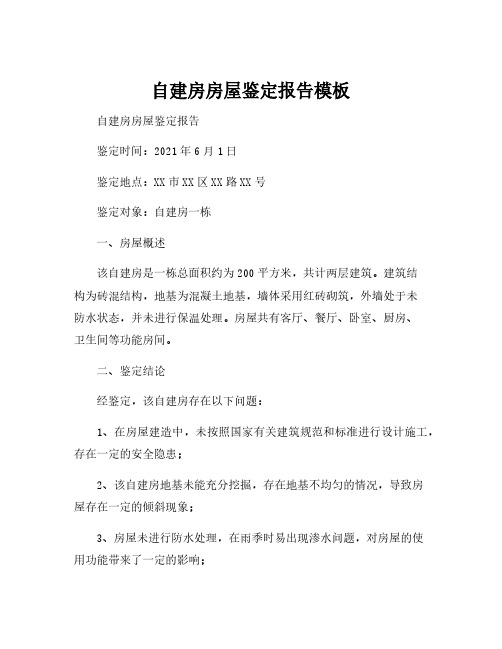 自建房房屋鉴定报告模板

自建房房屋鉴定报告

鉴定时间：2021年6月1日

鉴定地点：XX市XX区XX路XX号

鉴定对象：自建房一栋

一、房屋概述

该自建房是一栋总面积约为200平方米，共计两层建筑。建筑结构为砖混结构，地基为混凝土地基，墙体采用红砖砌筑，外墙处于未防水状态，并未进行保温处理。房屋共有客厅、餐厅、卧室、厨房、卫生间等功能房间。

二、鉴定结论

经鉴定，该自建房存在以下问题：

1、在房屋建造中，未按照国家有关建筑规范和标准进行设计施工，存在一定的安全隐患；

2、该自建房地基未能充分挖掘，存在地基不均匀的情况，导致房屋存在一定的倾斜现象；

3、房屋未进行防水处理，在雨季时易出现渗水问题，对房屋的使用功能带来了一定的影响；